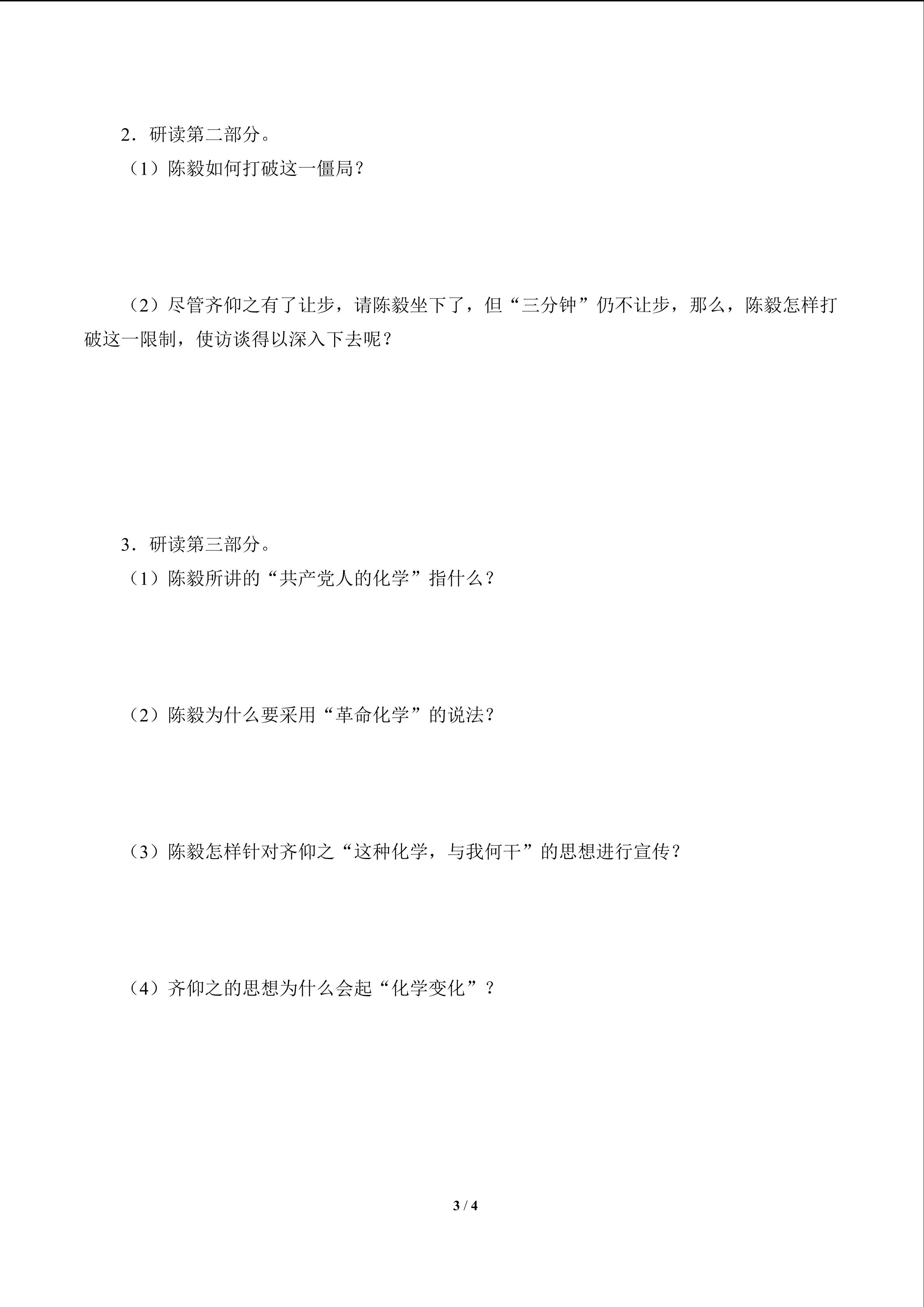 2．研读第二部分。

（1）陈毅如何打破这一僵局？

（2）尽管齐仰之有了让步，请陈毅坐下了，但“三分钟”仍不让步，那么，陈毅怎样打破这一限制，使访谈得以深入下去呢？

3．研读第三部分。

（1）陈毅所讲的“共产党人的化学”指什么？

（2）陈毅为什么要采用“革命化学”的说法？

（3）陈毅怎样针对齐仰之“这种化学，与我何干”的思想进行宣传？

（4）齐仰之的思想为什么会起“化学变化”？

3 / 4